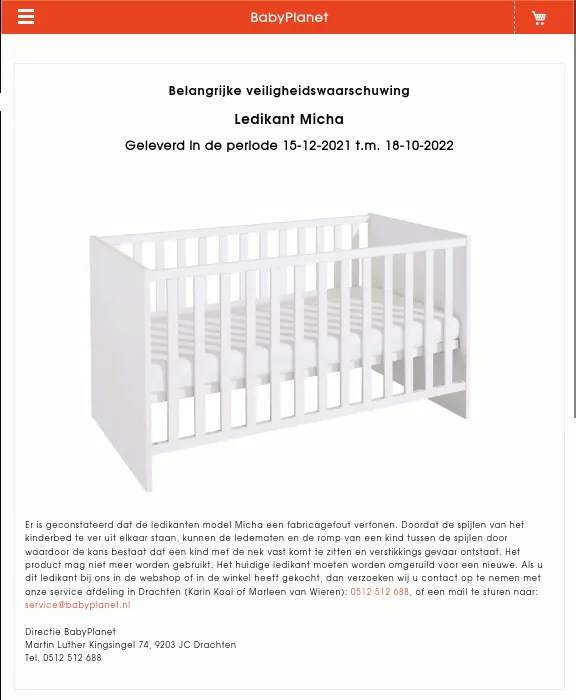 BabyPlanet

Belangrijke veiligheidswaarschuwing

Ledikant Micha

Geleverd in de periode 15-12-2021 t.m. 18-10-2022

Er is geconstateerd dat de ledikanten model Micha een fabricagefout vertonen. Doordat de spijlen van het kinderbed te ver uit elkaar staan, kunnen de ledematen en de romp van een kind tussen de spijlen door waardoor de kans bestaat dat een kind met de nek vast komt te zitten en verstikkings gevaar ontstaat. Het product mag niet meer worden gebruikt. Het huidige ledikant moeten worden omgeruild voor een nieuwe. Als u dit ledikant bij ons in de webshop of in de winkel heeft gekocht, dan verzoeken wij u contact op te nemen met onze service afdeling in Drachten (Karin Kooi of Marleen van Wieren): 0512 512 688, of een mail te sturen naar: service@babyplanet.nl

Directie BabyPlanet
Martin Luther Kingsingel 74, 9203 JC Drachten
Tel. 0512 512 688